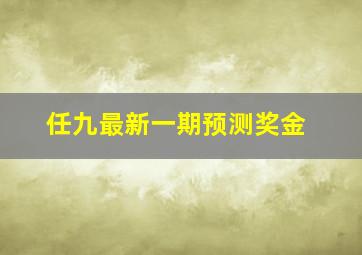 任九最新一期预测奖金